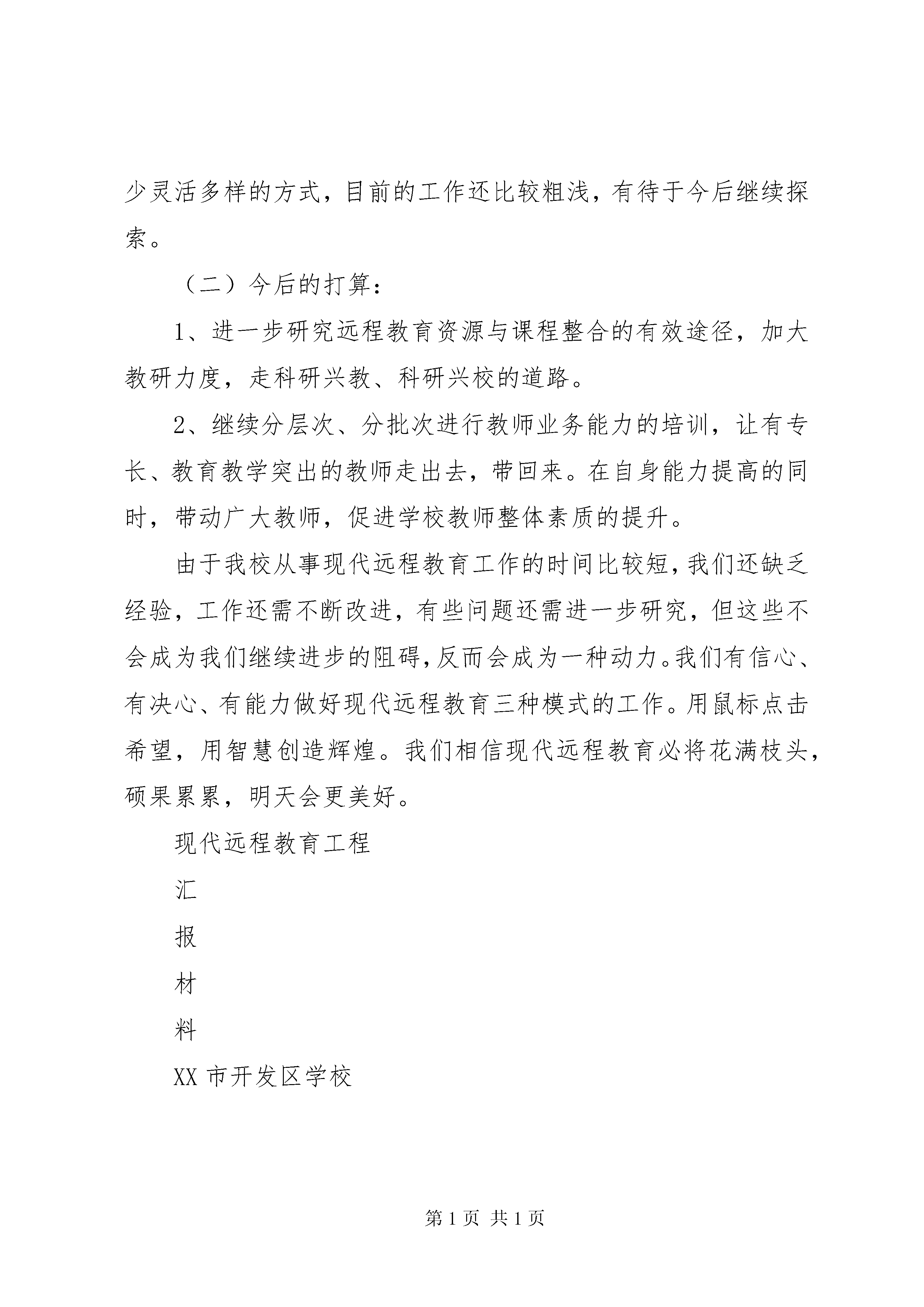 少灵活多样的方式，目前的工作还比较粗浅，有待于今后继续探索。

（二）今后的打算：

1、进一步研究远程教育资源与课程整合的有效途径，加大教研力度，走科研兴教、科研兴校的道路。

2、继续分层次、分批次进行教师业务能力的培训，让有专长、教育教学突出的教师走出去，带回来。在自身能力提高的同时，带动广大教师，促进学校教师整体素质的提升。

由于我校从事现代远程教育工作的时间比较短，我们还缺乏经验，工作还需不断改进，有些问题还需进一步研究，但这些不会成为我们继续进步的阻碍，反而会成为一种动力。我们有信心、有决心、有能力做好现代远程教育三种模式的工作。用鼠标点击希望，用智慧创造辉煌。我们相信现代远程教育必将花满枝头，硕果累累，明天会更美好。

现代远程教育工程

汇

报

材

料

XX 市开发区学校

第 1 页 共 1 页